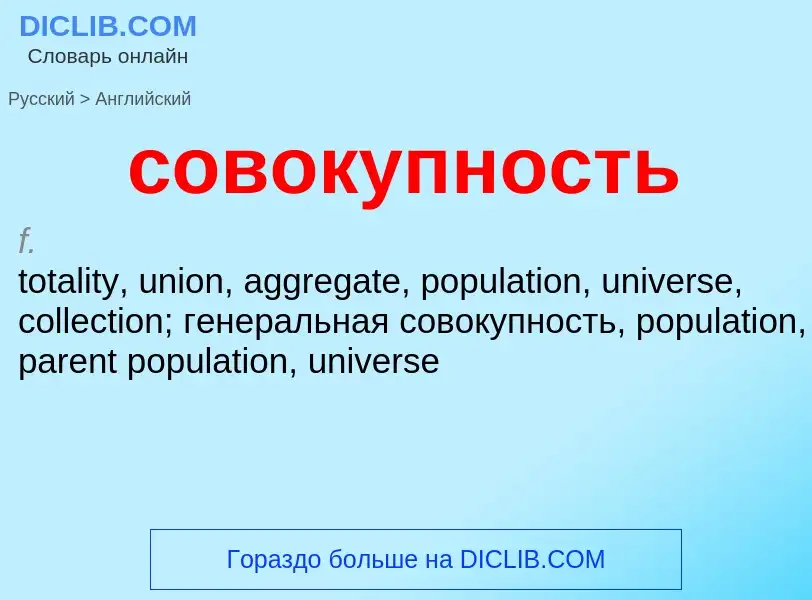 DICLIB.COM
Словарь онлайн

Русский > Английский

совокупность

f.
totality, union, aggregate, population, universe, collection; генеральная совокупность, population, parent population, universe

Гораздо больше на DICLIB.COM